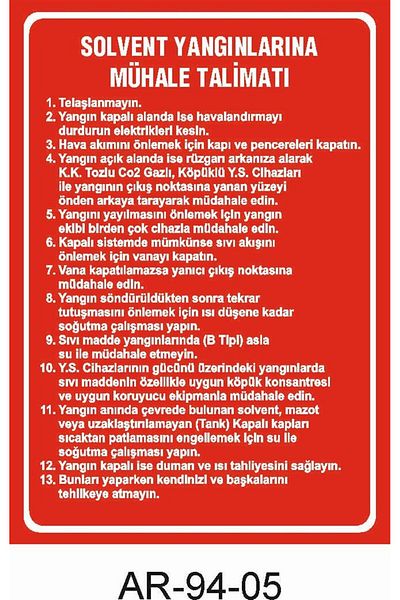 SOLVENT YANGINLARINA MÜHALE TALİMATI

1. Telaşlanmayın.
2. Yangın kapalı alanda ise havalandırmayı durdurun elektrikleri kesin.
3. Hava akımını önlemek için kapı ve pencereleri kapatın.
4. Yangın açık alanda ise rüzgarı arkanıza alarak K.K. Tozlu Co2 Gazlı, Köpüklü Y.S. Cihazları ile yangının çıkış noktasına yanan yüzeyi önden arkaya tarayarak müdahale edin.
5. Yangını yayılmasını önlemek için yangın ekibi birden çok cihazla müdahale edin.
6. Kapalı sistemde mümkünse sıvı akışını önlemek için vanayı kapatın.
7. Vana kapatılamazsa yanıcı çıkış noktasına müdahale edin.
8. Yangın söndürüldükten sonra tekrar tutuşmasını önlemek için ısı düşene kadar soğutma çalışması yapın.
9. Sıvı madde yangınlarında (B Tipi) asla su ile müdahale etmeyin.
10. Y.S. Cihazlarının gücünü üzerindeki yangınlarda sıvı maddenin özellikle uygun köpük konsantresi ve uygun koruyucu ekipmanla müdahale edin.
11. Yangın anında çevrede bulunan solvent, mazot veya uzaklaştırılamayan (Tank) Kapalı kapları sıcaktan patlamasını engellemek için su ile soğutma çalışması yapın.
12. Yangın kapalı ise duman ve ısı tahliyesini sağlayın.
13. Bunları yaparken kendinizi ve başkalarını tehlikeye atmayın.

AR-94-05